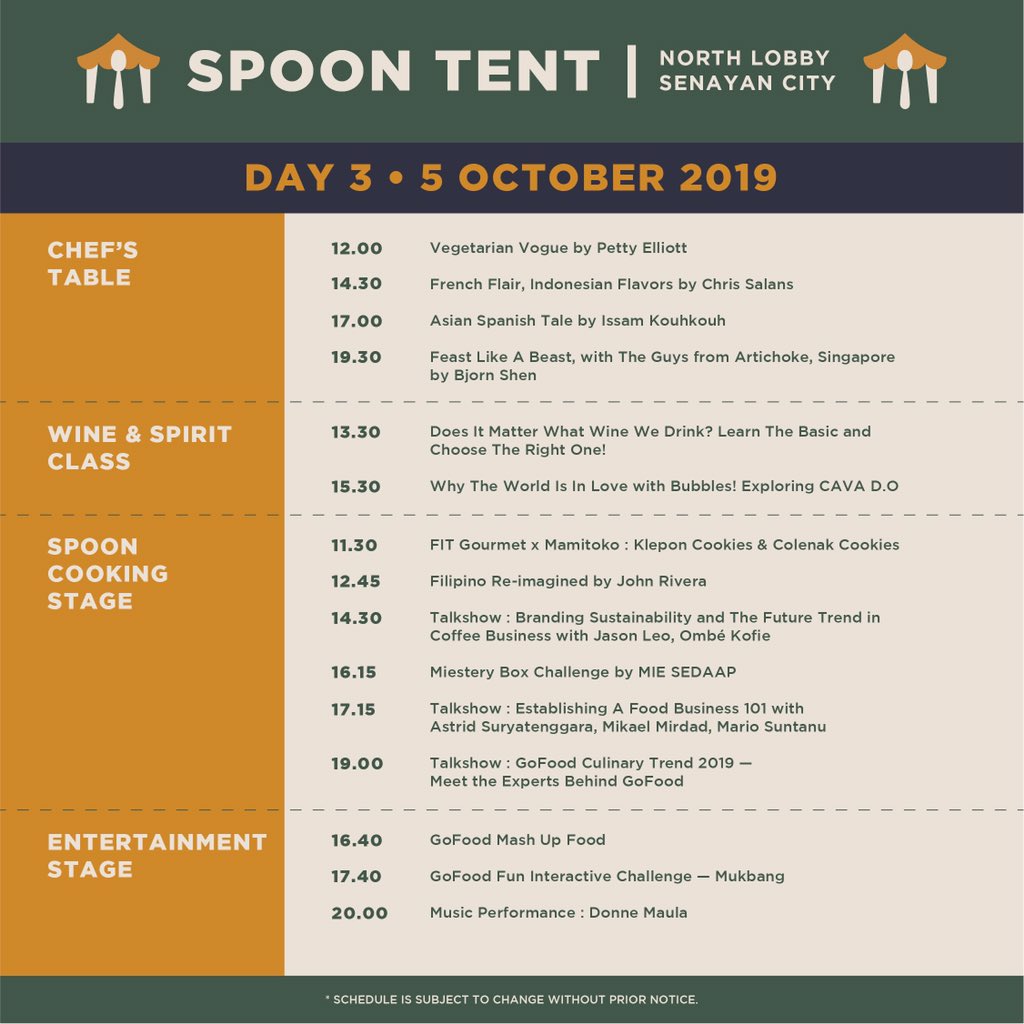 SPOON TENT | NORTH LOBBY SENAYAN CITY

DAY 3 • 5 OCTOBER 2019

CHEF'S TABLE

12.00 Vegetarian Vogue by Petty Elliott

14.30 French Flair, Indonesian Flavors by Chris Salans

17.00 Asian Spanish Tale by Issam Kouhkouh

19.30 Feast Like A Beast, with The Guys from Artichoke, Singapore by Bjorn Shen

WINE & SPIRIT CLASS

13.30 Does It Matter What Wine We Drink? Learn The Basic and Choose The Right One!

15.30 Why The World Is In Love with Bubbles! Exploring CAVA D.O

SPOON COOKING STAGE

11.30 FIT Gourmet x Mamitoko : Klepon Cookies & Colenak Cookies

12.45 Filipino Re-imagined by John Rivera

14.30 Talkshow : Branding Sustainability and The Future Trend in Coffee Business with Jason Leo, Ombé Kofie

16.15 Miestery Box Challenge by MIE SEDAAP

17.15 Talkshow : Establishing A Food Business 101 with Astrid Suryatenggara, Mikael Mirdad, Mario Suntanu

19.00 Talkshow : GoFood Culinary Trend 2019 — Meet the Experts Behind GoFood

ENTERTAINMENT STAGE

16.40 GoFood Mash Up Food

17.40 GoFood Fun Interactive Challenge — Mukbang

20.00 Music Performance : Donne Maula

* SCHEDULE IS SUBJECT TO CHANGE WITHOUT PRIOR NOTICE.